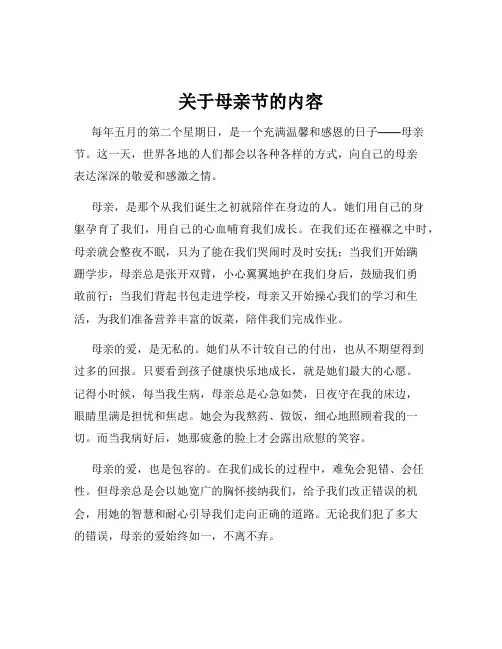 关于母亲节的内容

每年五月的第二个星期日，是一个充满温馨和感恩的日子——母亲节。这一天，世界各地的人们都会以各种各样的方式，向自己的母亲表达深深的敬爱和感激之情。

母亲，是那个从我们诞生之初就陪伴在身边的人。她们用自己的身躯孕育了我们，用自己的心血哺育我们成长。在我们还在襁褓之中时，母亲就会整夜不眠，只为了能在我们哭闹时及时安抚；当我们开始蹒跚学步，母亲总是张开双臂，小心翼翼地护在我们身后，鼓励我们勇敢前行；当我们背起书包走进学校，母亲又开始操心我们的学习和生活，为我们准备营养丰富的饭菜，陪伴我们完成作业。

母亲的爱，是无私的。她们从不计较自己的付出，也从不期望得到过多的回报。只要看到孩子健康快乐地成长，就是她们最大的心愿。记得小时候，每当我生病，母亲总是心急如焚，日夜守在我的床边，眼睛里满是担忧和焦虑。她会为我熬药、做饭，细心地照顾着我的一切。而当我病好后，她那疲惫的脸上才会露出欣慰的笑容。

母亲的爱，也是包容的。在我们成长的过程中，难免会犯错、会任性。但母亲总是会以她宽广的胸怀接纳我们，给予我们改正错误的机会，用她的智慧和耐心引导我们走向正确的道路。无论我们犯了多大的错误，母亲的爱始终如一，不离不弃。